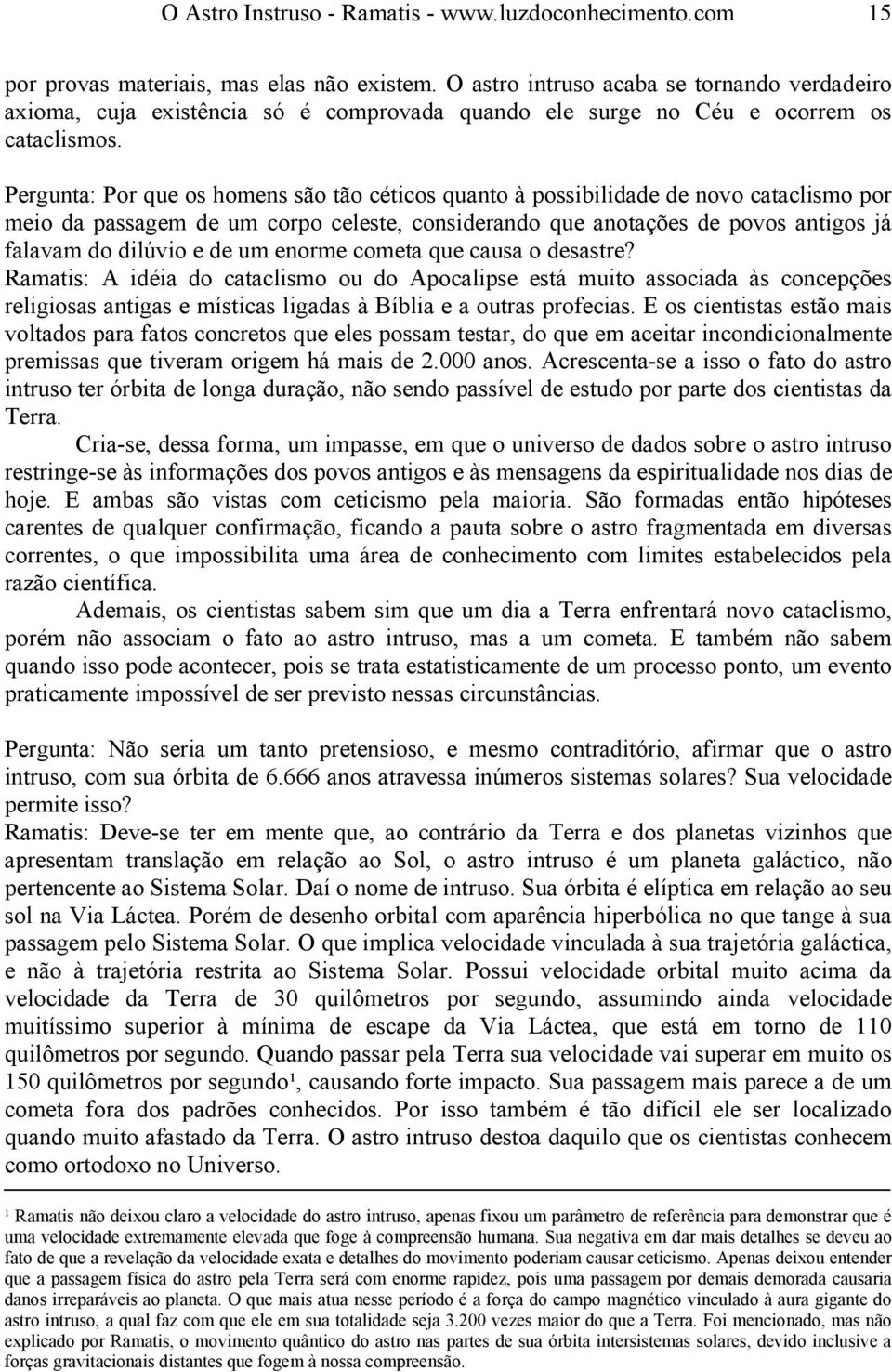 O Astro Instruso - Ramatis - www.luzdoconhecimento.com 15

por provas materiais, mas elas não existem. O astro intruso acaba se tornando verdadeiro axioma, cuja existência só é comprovada quando ele surge no Céu e ocorrem os cataclismos.

Pergunta: Por que os homens são tão céticos quanto à possibilidade de novo cataclismo por meio da passagem de um corpo celeste, considerando que anotações de povos antigos já falavam do dilúvio e de um enorme cometa que causa o desastre?
Ramatis: A idéia do cataclismo ou do Apocalipse está muito associada às concepções religiosas antigas e místicas ligadas à Bíblia e a outras profecias. E os cientistas estão mais voltados para fatos concretos que eles possam testar, do que em aceitar incondicionalmente premissas que tiveram origem há mais de 2.000 anos. Acrescenta-se a isso o fato do astro intruso ter órbita de longa duração, não sendo passível de estudo por parte dos cientistas da Terra.

Cria-se, dessa forma, um impasse, em que o universo de dados sobre o astro intruso restringe-se às informações dos povos antigos e às mensagens da espiritualidade nos dias de hoje. E ambas são vistas com ceticismo pela maioria. São formadas então hipóteses carentes de qualquer confirmação, ficando a pauta sobre o astro fragmentada em diversas correntes, o que impossibilita uma área de conhecimento com limites estabelecidos pela razão científica.

Ademais, os cientistas sabem sim que um dia a Terra enfrentará novo cataclismo, porém não associam o fato ao astro intruso, mas a um cometa. E também não sabem quando isso pode acontecer, pois se trata estatisticamente de um processo ponto, um evento praticamente impossível de ser previsto nessas circunstâncias.

Pergunta: Não seria um tanto pretensioso, e mesmo contraditório, afirmar que o astro intruso, com sua órbita de 6.666 anos atravessa inúmeros sistemas solares? Sua velocidade permite isso?
Ramatis: Deve-se ter em mente que, ao contrário da Terra e dos planetas vizinhos que apresentam translação em relação ao Sol, o astro intruso é um planeta galáctico, não pertencente ao Sistema Solar. Daí o nome de intruso. Sua órbita é elíptica em relação ao seu sol na Via Láctea. Porém de desenho orbital com aparência hiperbólica no que tange à sua passagem pelo Sistema Solar. O que implica velocidade vinculada à sua trajetória galáctica, e não à trajetória restrita ao Sistema Solar. Possui velocidade orbital muito acima da velocidade da Terra de 30 quilômetros por segundo, assumindo ainda velocidade muitíssimo superior à mínima de escape da Via Láctea, que está em torno de 110 quilômetros por segundo. Quando passar pela Terra sua velocidade vai superar em muito os 150 quilômetros por segundo¹, causando forte impacto. Sua passagem mais parece a de um cometa fora dos padrões conhecidos. Por isso também é tão difícil ele ser localizado quando muito afastado da Terra. O astro intruso destoa daquilo que os cientistas conhecem como ortodoxo no Universo.

¹ Ramatis não deixou claro a velocidade do astro intruso, apenas fixou um parâmetro de referência para demonstrar que é uma velocidade extremamente elevada que foge à compreensão humana. Sua negativa em dar mais detalhes se deveu ao fato de que a revelação da velocidade exata e detalhes do movimento poderiam causar ceticismo. Apenas deixou entender que a passagem física do astro pela Terra será com enorme rapidez, pois uma passagem por demais demorada causaria danos irreparáveis ao planeta. O que mais atua nesse período é a força do campo magnético vinculado à aura gigante do astro intruso, a qual faz com que ele em sua totalidade seja 3.200 vezes maior do que a Terra. Foi mencionado, mas não explicado por Ramatis, o movimento quântico do astro nas partes de sua órbita intersistemas solares, devido inclusive a forças gravitacionais distantes que fogem à nossa compreensão.